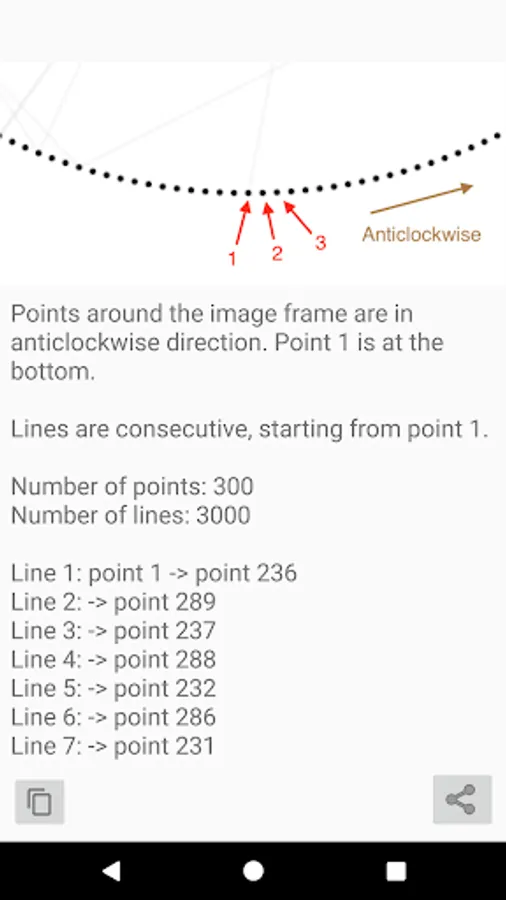 1
2
3
Anticlockwise

Points around the image frame are in anticlockwise direction. Point 1 is at the bottom.

Lines are consecutive, starting from point 1.

Number of points: 300
Number of lines: 3000

Line 1: point 1 -> point 236
Line 2: -> point 289
Line 3: -> point 237
Line 4: -> point 288
Line 5: -> point 232
Line 6: -> point 286
Line 7: -> point 231